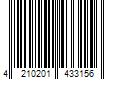 4 210201 433156